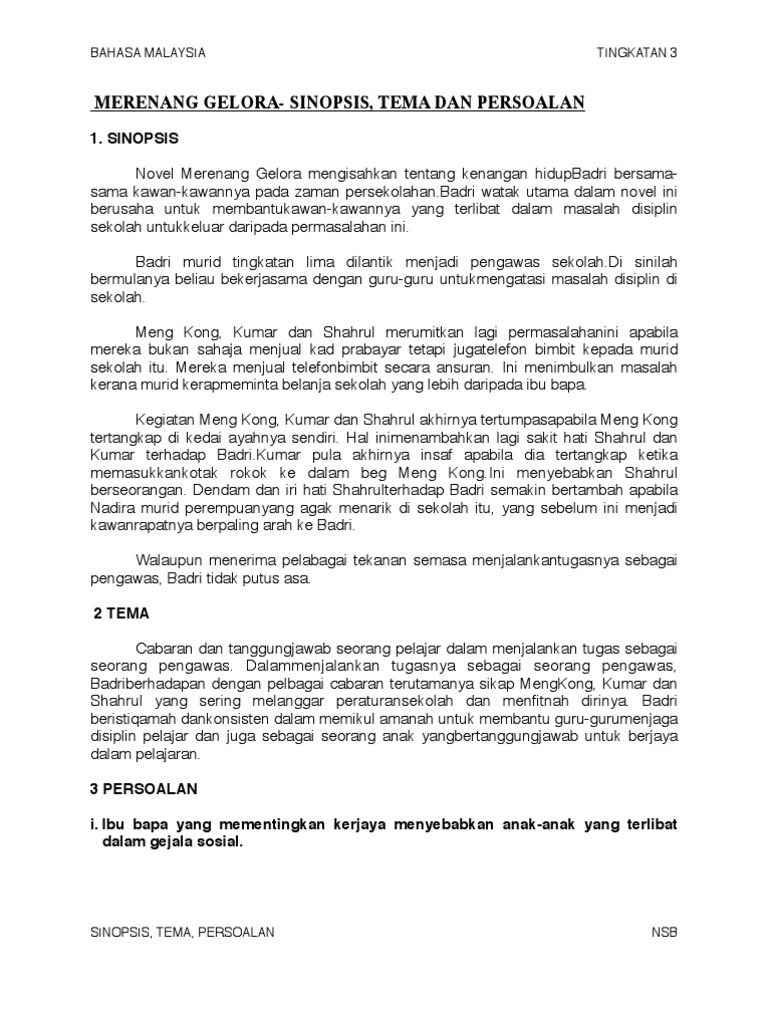 BAHASA MALAYSIA TINGKATAN 3

MERENANG GELORA- SINOPSIS, TEMA DAN PERSOALAN

1. SINOPSIS

Novel Merenang Gelora mengisahkan tentang kenangan hidupBadri bersama-sama kawan-kawannya pada zaman persekolahan.Badri watak utama dalam novel ini berusaha untuk membantukawan-kawannya yang terlibat dalam masalah disiplin sekolah untukkeluar daripada permasalahan ini.

Badri murid tingkatan lima dilantik menjadi pengawas sekolah.Di sinilah bermulanya beliau bekerjasama dengan guru-guru untukmengatasi masalah disiplin di sekolah.

Meng Kong, Kumar dan Shahrul merumitkan lagi permasalahanini apabila mereka bukan sahaja menjual kad prabayar tetapi jugatelefon bimbit kepada murid sekolah itu. Mereka menjual telefonbimbit secara ansuran. Ini menimbulkan masalah kerana murid kerapmeminta belanja sekolah yang lebih daripada ibu bapa.

Kegiatan Meng Kong, Kumar dan Shahrul akhirnya tertumpasapabila Meng Kong tertangkap di kedai ayahnya sendiri. Hal inimenambahkan lagi sakit hati Shahrul dan Kumar terhadap Badri.Kumar pula akhirnya insaf apabila dia tertangkap ketika memasukkankotak rokok ke dalam beg Meng Kong.Ini menyebabkan Shahrul berseorangan. Dendam dan iri hati Shahrulterhadap Badri semakin bertambah apabila Nadira murid perempuanyang agak menarik di sekolah itu, yang sebelum ini menjadi kawanrapatnya berpaling arah ke Badri.

Walaupun menerima pelabagai tekanan semasa menjalankantugasnya sebagai pengawas, Badri tidak putus asa.

2 TEMA

Cabaran dan tanggungjawab seorang pelajar dalam menjalankan tugas sebagai seorang pengawas. Dalammenjalankan tugasnya sebagai seorang pengawas, Badriberhadapan dengan pelbagai cabaran terutamanya sikap MengKong, Kumar dan Shahrul yang sering melanggar peraturansekolah dan menfitnah dirinya. Badri beristiqamah dankonsisten dalam memikul amanah untuk membantu guru-gurumenjaga disiplin pelajar dan juga sebagai seorang anak yangbertanggungjawab untuk berjaya dalam pelajaran.

3 PERSOALAN

i. Ibu bapa yang mementingkan kerjaya menyebabkan anak-anak yang terlibat dalam gejala sosial.

SINOPSIS, TEMA, PERSOALAN NSB